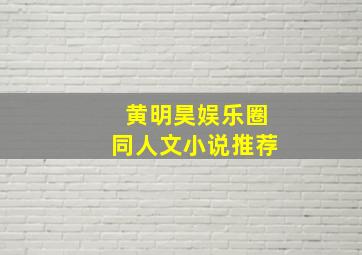 黄明昊娱乐圈
同人文小说推荐